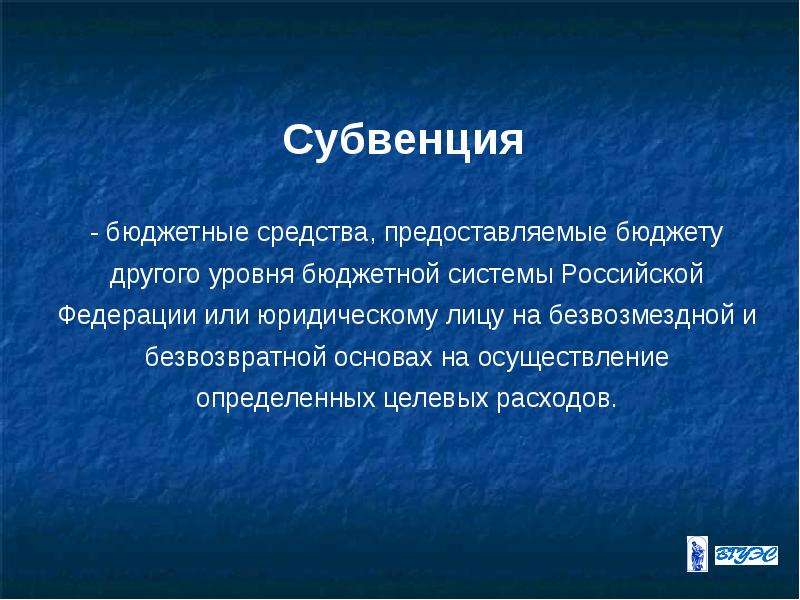 Субвенция

- бюджетные средства, предоставляемые бюджету другого уровня бюджетной системы Российской Федерации или юридическому лицу на безвозмездной и безвозвратной основах на осуществление определенных целевых расходов.

ВГУЭС